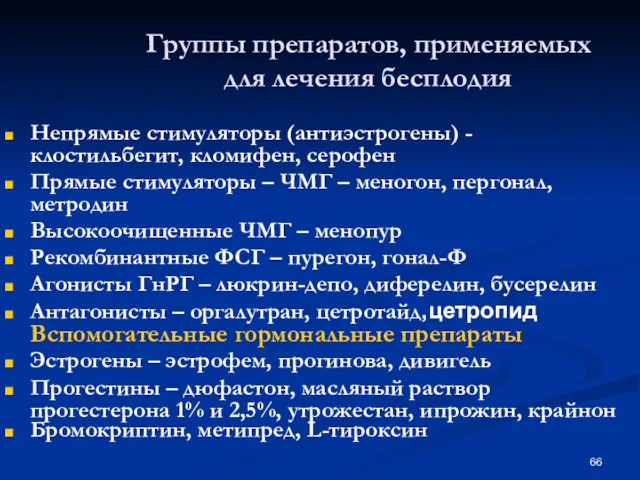 Группы препаратов, применяемых для лечения бесплодия

Непрямые стимуляторы (антиэстрогены) - клостильбегит, кломифен, серофен

Прямые стимуляторы – ЧМГ – меногон, пергонал, метродин

Высокоочищенные ЧМГ – менопур

Рекомбинантные ФСГ – пурегон, гонал-Ф

Агонисты ГнРГ – люкрин-депо, диферелин, бусерелин

Антагонисты – оргалутран, цетротайд, цетропид

Вспомогательные гормональные препараты

Эстрогены – эстрофем, прогинова, дивигель

Прогестины – дюфастон, масляный раствор прогестерона 1% и 2,5%, утрожестан, ипрожин, крайнон

Бромокриптин, метипред, L-тироксин

66